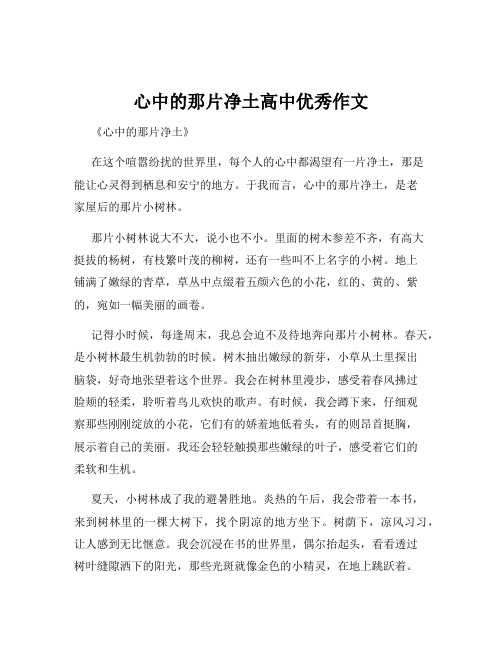 心中的那片净土高中优秀作文

《心中的那片净土》

在这个喧嚣纷扰的世界里，每个人的心中都渴望有一片净土，那是能让心灵得到栖息和安宁的地方。于我而言，心中的那片净土，是老家屋后的那片小树林。

那片小树林说大不大，说小也不小。里面的树木参差不齐，有高大挺拔的杨树，有枝繁叶茂的柳树，还有一些叫不上名字的小树。地上铺满了嫩绿的青草，草丛中点缀着五颜六色的小花，红的、黄的、紫的，宛如一幅美丽的画卷。

记得小时候，每逢周末，我总会迫不及待地奔向那片小树林。春天，是小树林最生机勃勃的时候。树木抽出嫩绿的新芽，小草从土里探出脑袋，好奇地张望着这个世界。我会在树林里漫步，感受着春风拂过脸颊的轻柔，聆听着鸟儿欢快的歌声。有时候，我会蹲下来，仔细观察那些刚刚绽放的小花，它们有的娇羞地低着头，有的则昂首挺胸，展示着自己的美丽。我还会轻轻触摸那些嫩绿的叶子，感受着它们的柔软和生机。

夏天，小树林成了我的避暑胜地。炎热的午后，我会带着一本书，来到树林里的一棵大树下，找个阴凉的地方坐下。树荫下，凉风习习，让人感到无比惬意。我会沉浸在书的世界里，偶尔抬起头，看看透过树叶缝隙洒下的阳光，那些光斑就像金色的小精灵，在地上跳跃着。